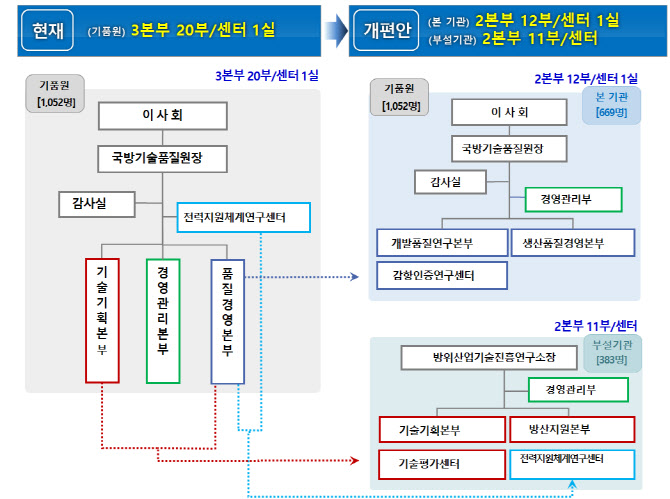 현재 (기품원) 3본부 20부/센터 1실

개편안 (본 기관) 2본부 12부/센터 1실
(부설기관) 2본부 11부/센터

3본부 20부/센터 1실

기품원
[1,052명]

이 사 회

국방기술품질원장

감사실

전력지원체계연구센터

기술기획본부

경영관리본부

품질경영본부

2본부 12부/센터 1실

기품원
[1,052명]

본 기관
[669명]

이 사 회

국방기술품질원장

감사실

경영관리부

개발품질연구본부

생산품질경영본부

감항인증연구센터

2본부 11부/센터

부설기관
[383명]

방위산업기술진흥연구소장

경영관리부

기술기획본부

방산지원본부

기술평가센터

전력지원체계연구센터